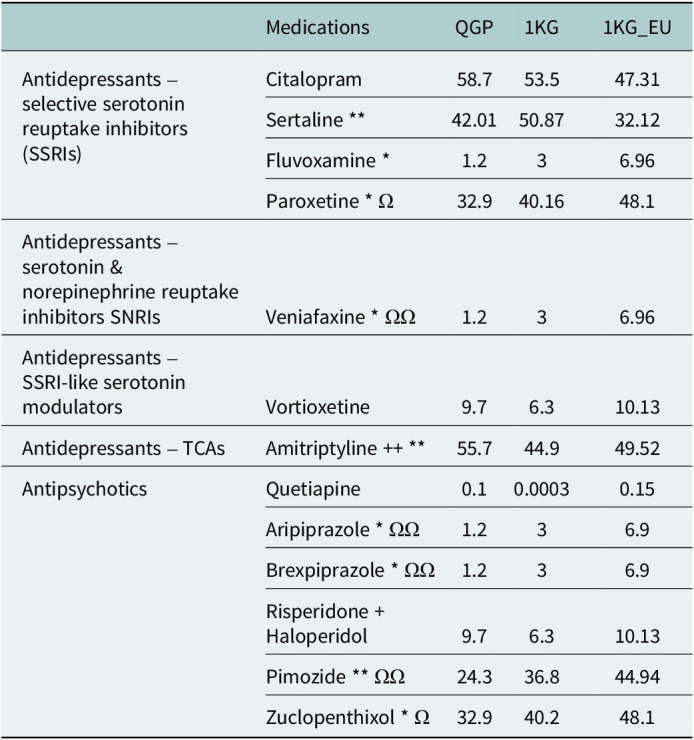 |  | Medications | QGP | 1KG | 1KG_EU |
|---|---|---|---|---|
| Antidepressants – selective serotonin reuptake inhibitors (SSRIs) | Citalopram | 58.7 | 53.5 | 47.31 |
|  | Sertaline ** | 42.01 | 50.87 | 32.12 |
|  | Fluvoxamine * | 1.2 | 3 | 6.96 |
|  | Paroxetine * Ω | 32.9 | 40.16 | 48.1 |
| Antidepressants – serotonin & norepinephrine reuptake inhibitors SNRIs | Veniafaxine * ΩΩ | 1.2 | 3 | 6.96 |
| Antidepressants – SSRI-like serotonin modulators | Vortioxetine | 9.7 | 6.3 | 10.13 |
| Antidepressants – TCAs | Amitriptyline ++ ** | 55.7 | 44.9 | 49.52 |
| Antipsychotics | Quetiapine | 0.1 | 0.0003 | 0.15 |
|  | Aripiprazole * ΩΩ | 1.2 | 3 | 6.9 |
|  | Brexpiprazole * ΩΩ | 1.2 | 3 | 6.9 |
|  | Risperidone + Haloperidol | 9.7 | 6.3 | 10.13 |
|  | Pimozide ** ΩΩ | 24.3 | 36.8 | 44.94 |
|  | Zuclopenthixol * Ω | 32.9 | 40.2 | 48.1 |